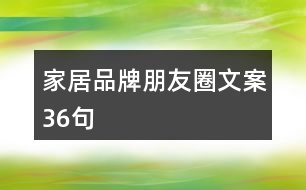 家居品牌朋友圈文案36句